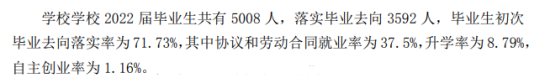 学校学校 2022 届毕业生共有 5008 人，落实毕业去向 3592 人，毕业生初次毕业去向落实率为 71.73%，其中协议和劳动合同就业率为 37.5%，升学率为 8.79%，自主创业率为 1.16%。